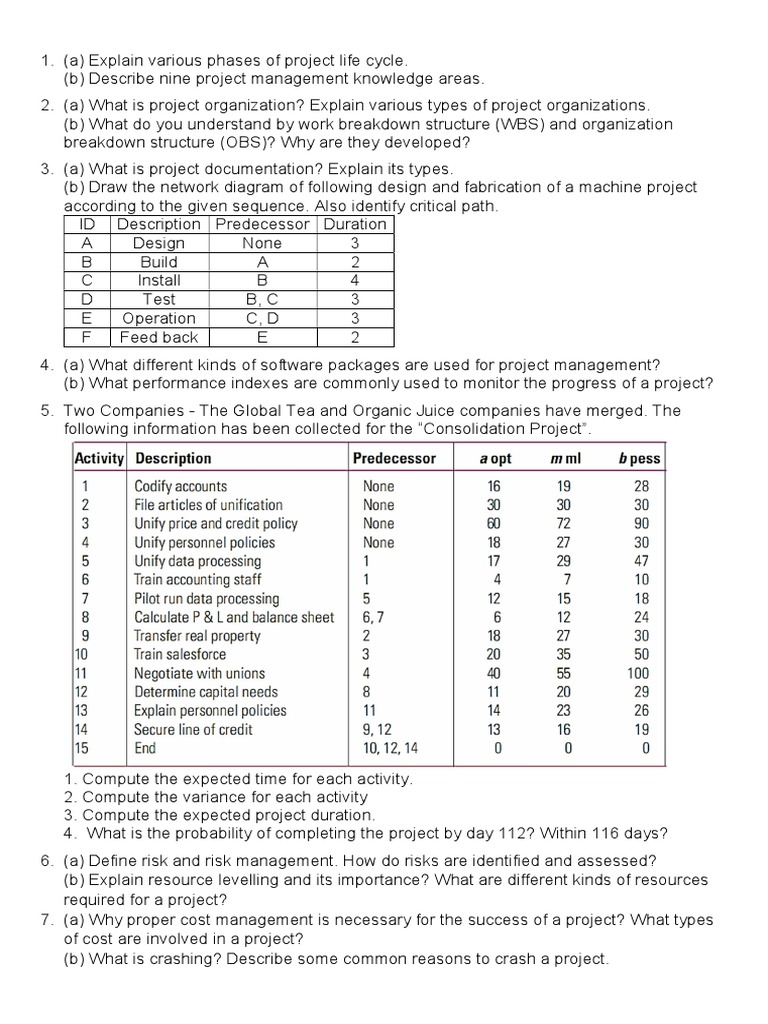 1. (a) Explain various phases of project life cycle.
(b) Describe nine project management knowledge areas.

2. (a) What is project organization? Explain various types of project organizations.
(b) What do you understand by work breakdown structure (WBS) and organization breakdown structure (OBS)? Why are they developed?

3. (a) What is project documentation? Explain its types.
(b) Draw the network diagram of following design and fabrication of a machine project according to the given sequence. Also identify critical path.

| ID | Description | Predecessor | Duration |
|---|---|---|---|
| A | Design | None | 3 |
| B | Build | A | 2 |
| C | Install | B | 4 |
| D | Test | B, C | 3 |
| E | Operation | C, D | 3 |
| F | Feed back | E | 2 |

4. (a) What different kinds of software packages are used for project management?
(b) What performance indexes are commonly used to monitor the progress of a project?

5. Two Companies - The Global Tea and Organic Juice companies have merged. The following information has been collected for the "Consolidation Project".

| Activity | Description | Predecessor | a opt | m ml | b pess |
|---|---|---|---|---|---|
| 1 | Codify accounts | None | 16 | 19 | 28 |
| 2 | File articles of unification | None | 30 | 30 | 30 |
| 3 | Unify price and credit policy | None | 60 | 72 | 90 |
| 4 | Unify personnel policies | None | 18 | 27 | 30 |
| 5 | Unify data processing | 1 | 17 | 29 | 47 |
| 6 | Train accounting staff | 1 | 4 | 7 | 10 |
| 7 | Pilot run data processing | 5 | 12 | 15 | 18 |
| 8 | Calculate P & L and balance sheet | 6, 7 | 6 | 12 | 24 |
| 9 | Transfer real property | 2 | 18 | 27 | 30 |
| 10 | Train salesforce | 3 | 20 | 35 | 50 |
| 11 | Negotiate with unions | 4 | 40 | 55 | 100 |
| 12 | Determine capital needs | 8 | 11 | 20 | 29 |
| 13 | Explain personnel policies | 11 | 14 | 23 | 26 |
| 14 | Secure line of credit | 9, 12 | 13 | 16 | 19 |
| 15 | End | 10, 12, 14 | 0 | 0 | 0 |

1. Compute the expected time for each activity.
2. Compute the variance for each activity
3. Compute the expected project duration.
4. What is the probability of completing the project by day 112? Within 116 days?

6. (a) Define risk and risk management. How do risks are identified and assessed?
(b) Explain resource levelling and its importance? What are different kinds of resources required for a project?

7. (a) Why proper cost management is necessary for the success of a project? What types of cost are involved in a project?
(b) What is crashing? Describe some common reasons to crash a project.